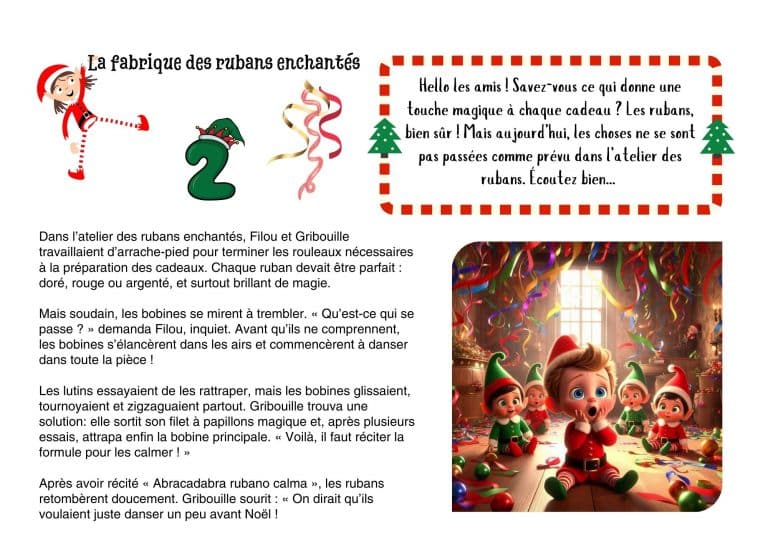 La fabrique des rubans enchantés

2

Hello les amis ! Savez-vous ce qui donne une touche magique à chaque cadeau ? Les rubans, bien sûr ! Mais aujourd'hui, les choses ne se sont pas passées comme prévu dans l'atelier des rubans. Écoutez bien...

Dans l'atelier des rubans enchantés, Filou et Gribouille travaillaient d'arrache-pied pour terminer les rouleaux nécessaires à la préparation des cadeaux. Chaque ruban devait être parfait : doré, rouge ou argenté, et surtout brillant de magie.

Mais soudain, les bobines se mirent à trembler. « Qu'est-ce qui se passe ? » demanda Filou, inquiet. Avant qu'ils ne comprennent, les bobines s'élancèrent dans les airs et commencèrent à danser dans toute la pièce !

Les lutins essayaient de les rattraper, mais les bobines glissaient, tournoyaient et zigzaguaient partout. Gribouille trouva une solution: elle sortit son filet à papillons magique et, après plusieurs essais, attrapa enfin la bobine principale. « Voilà, il faut réciter la formule pour les calmer ! »

Après avoir récité « Abracadabra rubano calma », les rubans retombèrent doucement. Gribouille sourit : « On dirait qu'ils voulaient juste danser un peu avant Noël !